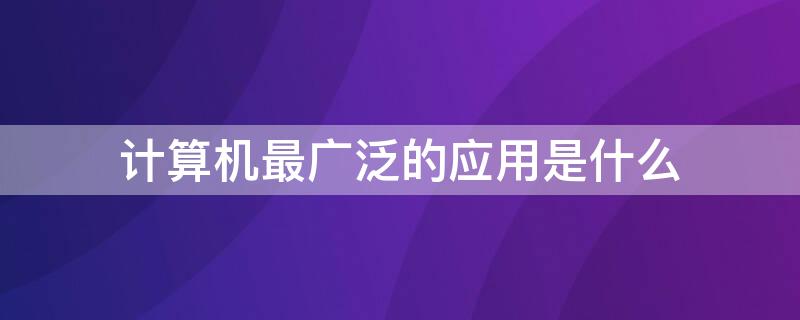 计算机最广泛的应用是什么